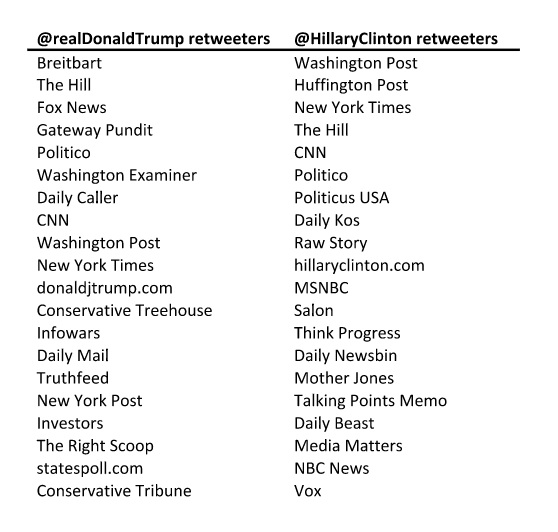 | @realDonaldTrump retweeters | @HillaryClinton retweeters |
|---|---|
| Breitbart | Washington Post |
| The Hill | Huffington Post |
| Fox News | New York Times |
| Gateway Pundit | The Hill |
| Politico | CNN |
| Washington Examiner | Politico |
| Daily Caller | Politicus USA |
| CNN | Daily Kos |
| Washington Post | Raw Story |
| New York Times | hillaryclinton.com |
| donaldjtrump.com | MSNBC |
| Conservative Treehouse | Salon |
| Infowars | Think Progress |
| Daily Mail | Daily Newsbin |
| Truthfeed | Mother Jones |
| New York Post | Talking Points Memo |
| Investors | Daily Beast |
| The Right Scoop | Media Matters |
| statespoll.com | NBC News |
| Conservative Tribune | Vox |